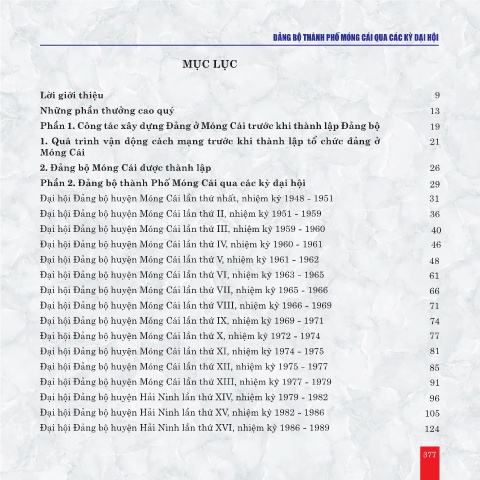 ĐẢNG BỘ THÀNH PHỐ MÓNG CÁI QUA CÁC KỲ ĐẠI HỘI

MỤC LỤC

| | |
|---|---|
| Lời giới thiệu | 9 |
| Những phần thưởng cao quý | 13 |
| Phần 1. Công tác xây dựng Đảng ở Móng Cái trước khi thành lập Đảng bộ | 19 |
| 1. Quá trình vận động cách mạng trước khi thành lập tổ chức đảng ở Móng Cái | 21 |
| 2. Đảng bộ Móng Cái được thành lập | 26 |
| Phần 2. Đảng bộ thành Phố Móng Cái qua các kỳ đại hội | 29 |
| Đại hội Đảng bộ huyện Móng Cái lần thứ nhất, nhiệm kỳ 1948 - 1951 | 31 |
| Đại hội Đảng bộ huyện Móng Cái lần thứ II, nhiệm kỳ 1951 - 1959 | 36 |
| Đại hội Đảng bộ huyện Móng Cái lần thứ III, nhiệm kỳ 1959 - 1960 | 40 |
| Đại hội Đảng bộ huyện Móng Cái lần thứ IV, nhiệm kỳ 1960 - 1961 | 46 |
| Đại hội Đảng bộ huyện Móng Cái lần thứ V, nhiệm kỳ 1961 - 1962 | 48 |
| Đại hội Đảng bộ huyện Móng Cái lần thứ VI, nhiệm kỳ 1963 - 1965 | 61 |
| Đại hội Đảng bộ huyện Móng Cái lần thứ VII, nhiệm kỳ 1965 - 1966 | 66 |
| Đại hội Đảng bộ huyện Móng Cái lần thứ VIII, nhiệm kỳ 1966 - 1969 | 71 |
| Đại hội Đảng bộ huyện Móng Cái lần thứ IX, nhiệm kỳ 1969 - 1971 | 74 |
| Đại hội Đảng bộ huyện Móng Cái lần thứ X, nhiệm kỳ 1972 - 1974 | 77 |
| Đại hội Đảng bộ huyện Móng Cái lần thứ XI, nhiệm kỳ 1974 - 1975 | 81 |
| Đại hội Đảng bộ huyện Móng Cái lần thứ XII, nhiệm kỳ 1975 - 1977 | 85 |
| Đại hội Đảng bộ huyện Móng Cái lần thứ XIII, nhiệm kỳ 1977 - 1979 | 91 |
| Đại hội Đảng bộ huyện Hải Ninh lần thứ XIV, nhiệm kỳ 1979 - 1982 | 96 |
| Đại hội Đảng bộ huyện Hải Ninh lần thứ XV, nhiệm kỳ 1982 - 1986 | 105 |
| Đại hội Đảng bộ huyện Hải Ninh lần thứ XVI, nhiệm kỳ 1986 - 1989 | 124 |

377